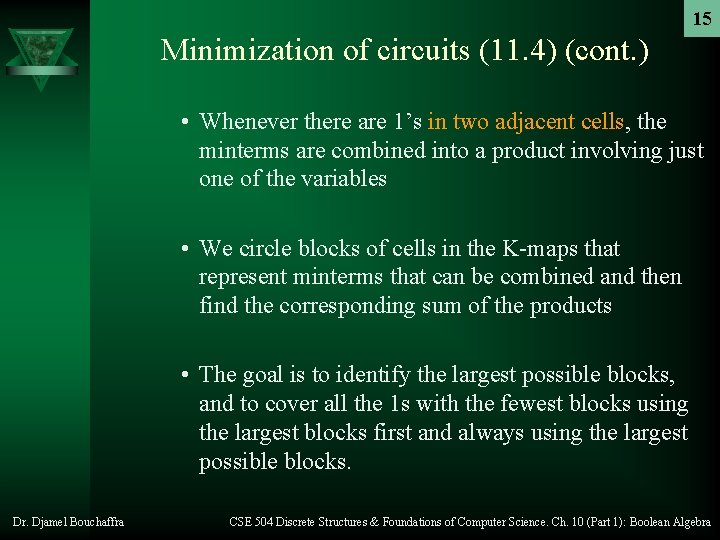 15

Minimization of circuits (11.4) (cont.)

• Whenever there are 1's in two adjacent cells, the minterms are combined into a product involving just one of the variables

• We circle blocks of cells in the K-maps that represent minterms that can be combined and then find the corresponding sum of the products

• The goal is to identify the largest possible blocks, and to cover all the 1s with the fewest blocks using the largest blocks first and always using the largest possible blocks.

Dr. Djamel Bouchaffra

CSE 504 Discrete Structures & Foundations of Computer Science. Ch. 10 (Part 1): Boolean Algebra